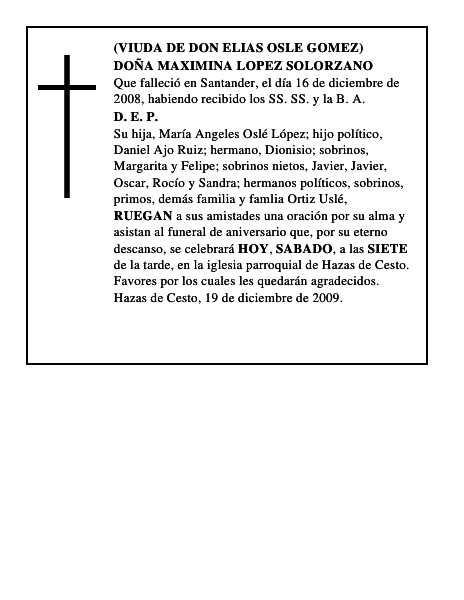 (VIUDA DE DON ELIAS OSLE GOMEZ)
DOÑA MAXIMINA LOPEZ SOLORZANO
Que falleció en Santander, el día 16 de diciembre de 2008, habiendo recibido los SS. SS. y la B. A.
D. E. P.
Su hija, María Angeles Oslé López; hijo político, Daniel Ajo Ruiz; hermano, Dionisio; sobrinos, Margarita y Felipe; sobrinos nietos, Javier, Javier, Oscar, Rocío y Sandra; hermanos políticos, sobrinos, primos, demás familia y famlia Ortiz Uslé,
RUEGAN a sus amistades una oración por su alma y asistan al funeral de aniversario que, por su eterno descanso, se celebrará HOY, SABADO, a las SIETE de la tarde, en la iglesia parroquial de Hazas de Cesto.
Favores por los cuales les quedarán agradecidos.
Hazas de Cesto, 19 de diciembre de 2009.